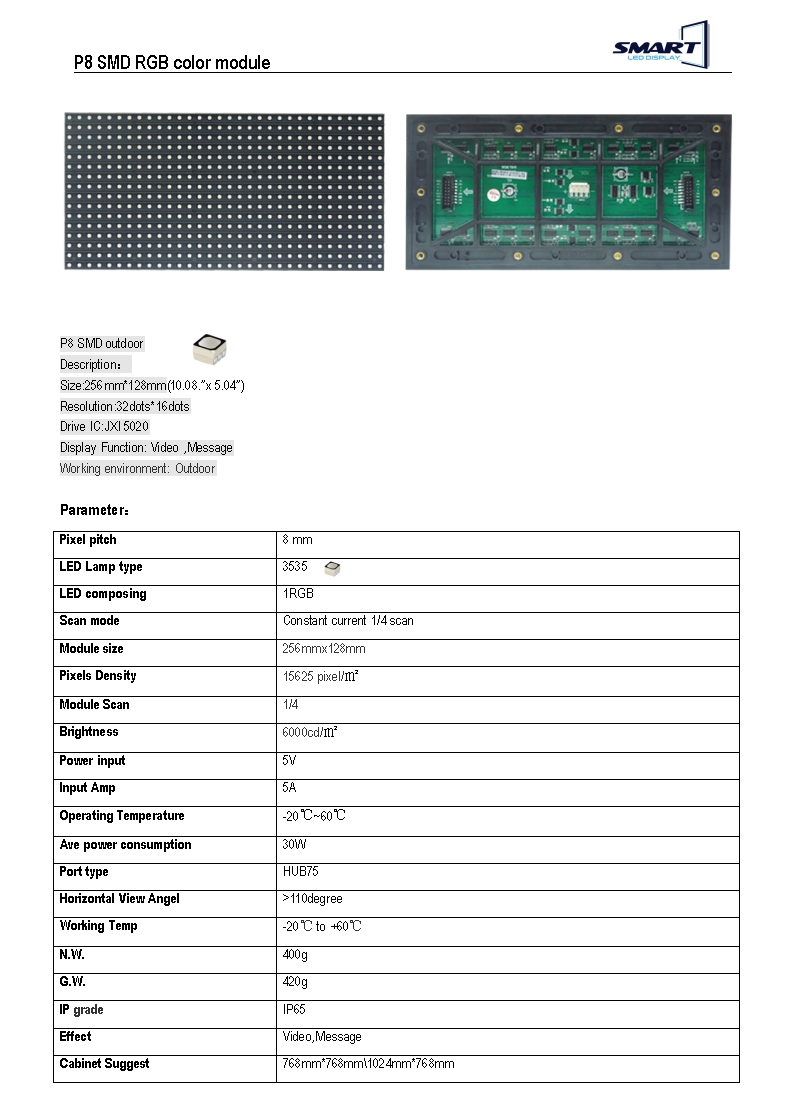 P8 SMD RGB color module

SMART
LED DISPLAY

P8 SMD outdoor
Description：
Size:256mm*128mm(10.08."x 5.04")
Resolution:32dots*16dots
Drive IC:JXI5020
Display Function: Video ,Message
Working environment: Outdoor

Parameter：

| Pixel pitch | 8 mm |
|---|---|
| LED Lamp type | 3535 |
| LED composing | 1RGB |
| Scan mode | Constant current 1/4 scan |
| Module size | 256mmx128mm |
| Pixels Density | 15625 pixel/㎡ |
| Module Scan | 1/4 |
| Brightness | 6000cd/㎡ |
| Power input | 5V |
| Input Amp | 5A |
| Operating Temperature | -20℃~60℃ |
| Ave power consumption | 30W |
| Port type | HUB75 |
| Horizontal View Angel | >110degree |
| Working Temp | -20℃ to +60℃ |
| N.W. | 400g |
| G.W. | 420g |
| IP grade | IP65 |
| Effect | Video,Message |
| Cabinet Suggest | 768mm*768mm\1024mm*768mm |